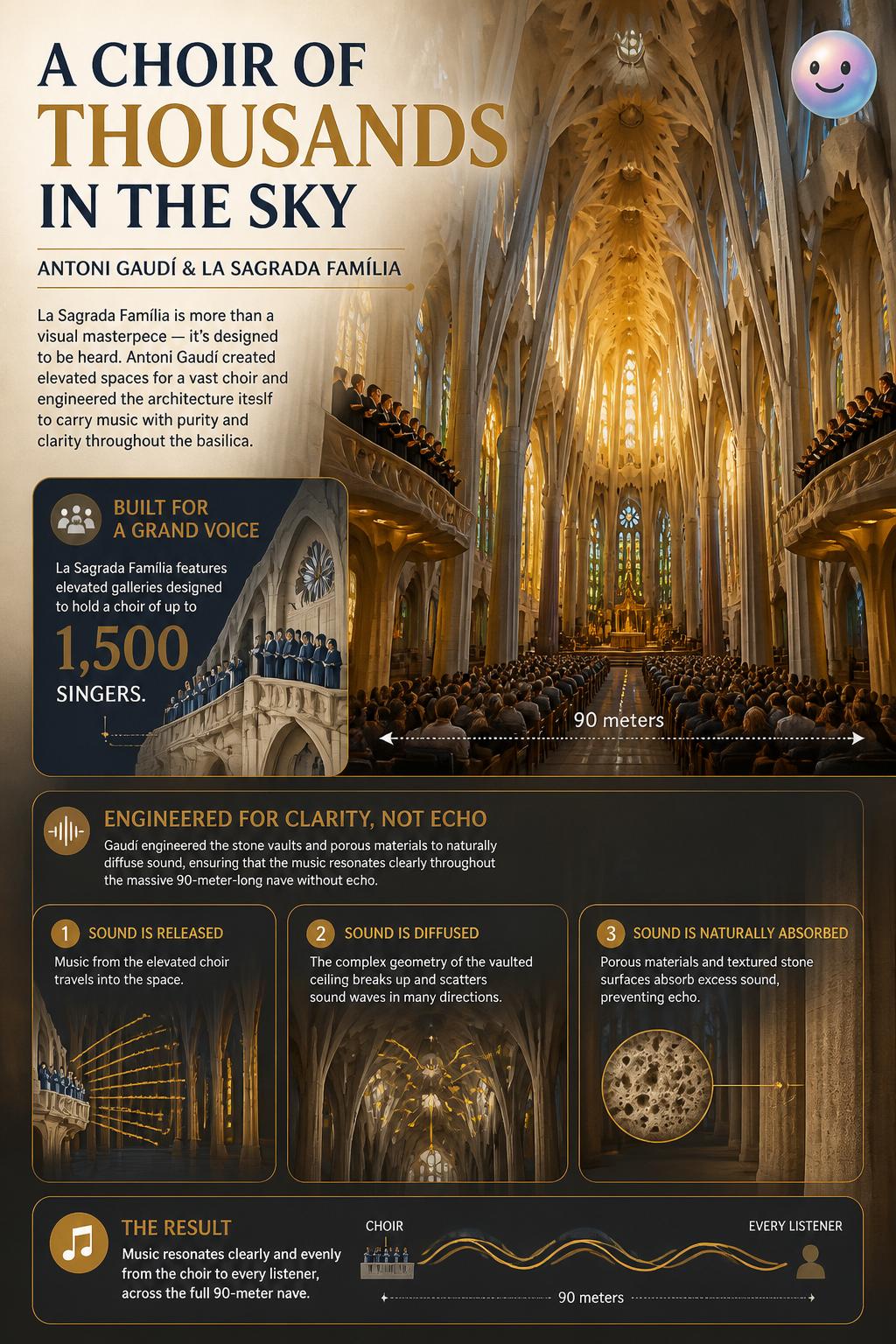 A CHOIR OF
THOUSANDS
IN THE SKY

ANTONI GAUDÍ & LA SAGRADA FAMÍLIA

La Sagrada Família is more than a visual masterpece — it's designed to be heard. Antoni Gaudí created elevated spaces for a vast choir and engineered the architecture itsslf to carry music with purity and clarity throughout the basilica.

BUILT FOR A GRAND VOICE

La Sagrada Família features elevated galleries designed to hold a choir of up to

1,500

SINGERS.

90 meters

ENGINEERED FOR CLARITY, NOT ECHO

Gaudí engineered the stone vaults and porous materials to naturally diffuse sound, ensuring that the music resonates clearly throughout the massive 90-meter-long nave without echo.

1 SOUND IS RELEASED

Music from the elevated choir travels into the space.

2 SOUND IS DIFFUSED

The complex geometry of the vaulted ceiling breaks up and scatters sound waves in many directions.

3 SOUND IS NATURALLY ABSORBED

Porous materials and textured stone surfaces absorb excess sound, preventing echo.

THE RESULT

Music resonates clearly and evenly from the choir to every listener, across the full 90-meter nave.

CHOIR

EVERY LISTENER

90 meters